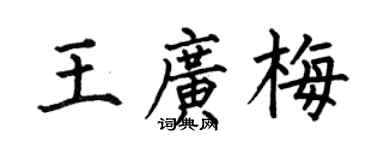 王廣梅

词典网